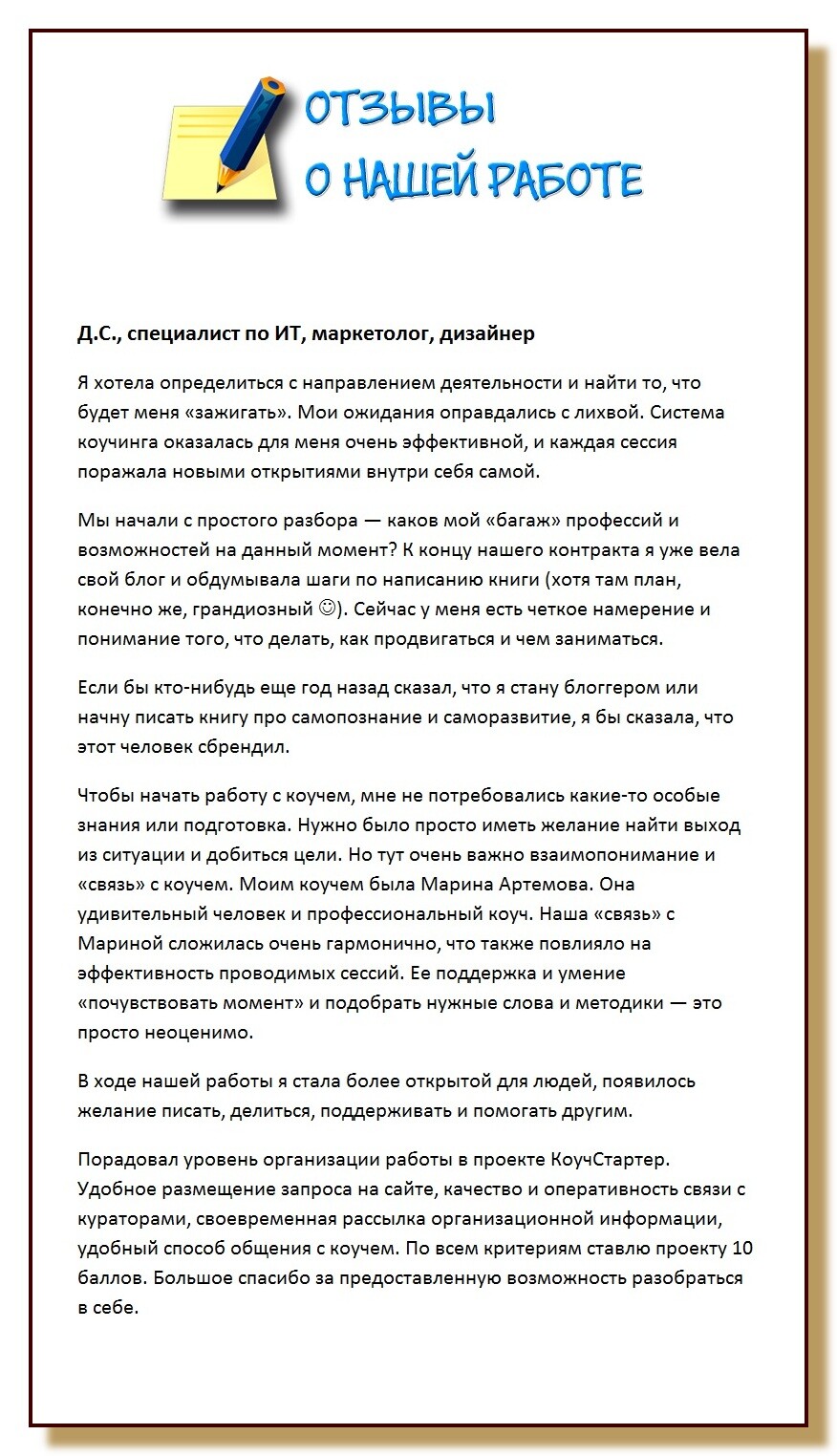 ОТЗЫВЫ
О НАШЕЙ РАБОТЕ

Д.С., специалист по ИТ, маркетолог, дизайнер

Я хотела определиться с направлением деятельности и найти то, что будет меня «зажигать». Мои ожидания оправдались с лихвой. Система коучинга оказалась для меня очень эффективной, и каждая сессия поражала новыми открытиями внутри себя самой.

Мы начали с простого разбора — каков мой «багаж» профессий и возможностей на данный момент? К концу нашего контракта я уже вела свой блог и обдумывала шаги по написанию книги (хотя там план, конечно же, грандиозный ☺). Сейчас у меня есть четкое намерение и понимание того, что делать, как продвигаться и чем заниматься.

Если бы кто-нибудь еще год назад сказал, что я стану блоггером или начну писать книгу про самопознание и саморазвитие, я бы сказала, что этот человек сбрендил.

Чтобы начать работу с коучем, мне не потребовались какие-то особые знания или подготовка. Нужно было просто иметь желание найти выход из ситуации и добиться цели. Но тут очень важно взаимопонимание и «связь» с коучем. Моим коучем была Марина Артемова. Она удивительный человек и профессиональный коуч. Наша «связь» с Мариной сложилась очень гармонично, что также повлияло на эффективность проводимых сессий. Ее поддержка и умение «почувствовать момент» и подобрать нужные слова и методики — это просто неоценимо.

В ходе нашей работы я стала более открытой для людей, появилось желание писать, делиться, поддерживать и помогать другим.

Порадовал уровень организации работы в проекте КоучСтартер. Удобное размещение запроса на сайте, качество и оперативность связи с кураторами, своевременная рассылка организационной информации, удобный способ общения с коучем. По всем критериям ставлю проекту 10 баллов. Большое спасибо за предоставленную возможность разобраться в себе.